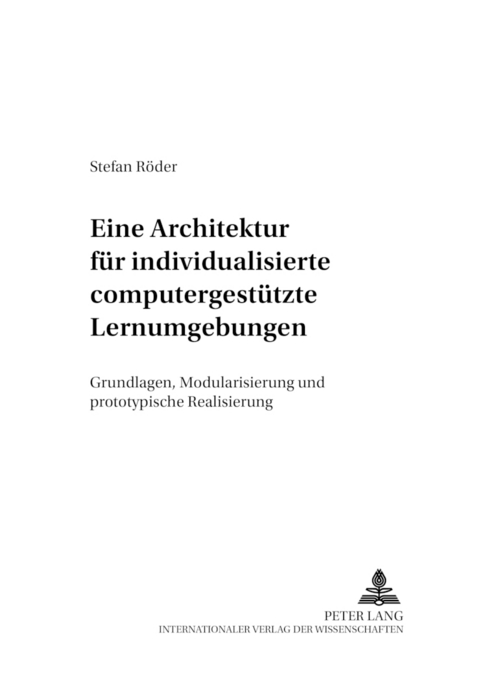 Stefan Röder

Eine Architektur für individualisierte computergestützte Lernumgebungen

Grundlagen, Modularisierung und prototypische Realisierung

PETER LANG
INTERNATIONALER VERLAG DER WISSENSCHAFTEN